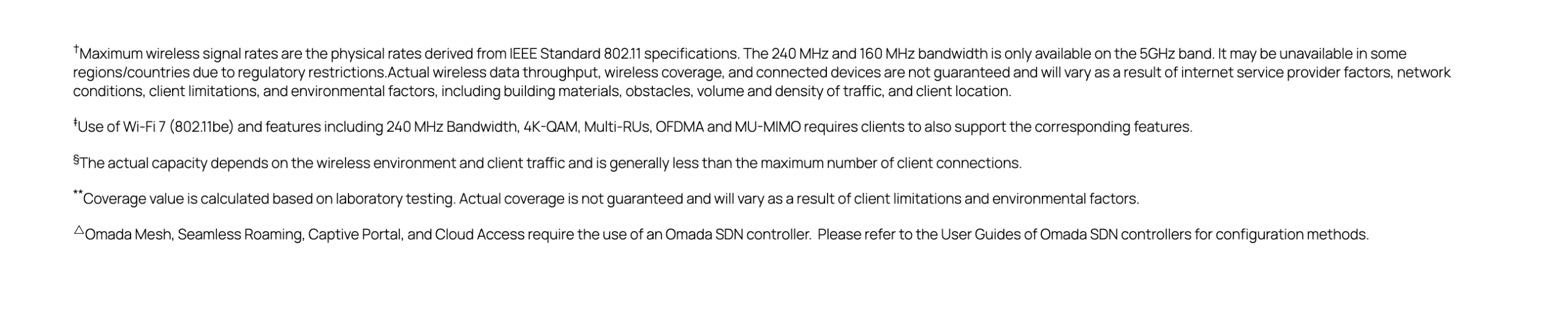 $^{†}$Maximum wireless signal rates are the physical rates derived from IEEE Standard 802.11 specifications. The 240 MHz and 160 MHz bandwidth is only available on the 5GHz band. It may be unavailable in some regions/countries due to regulatory restrictions.Actual wireless data throughput, wireless coverage, and connected devices are not guaranteed and will vary as a result of internet service provider factors, network conditions, client limitations, and environmental factors, including building materials, obstacles, volume and density of traffic, and client location.

$^{‡}$Use of Wi-Fi 7 (802.11be) and features including 240 MHz Bandwidth, 4K-QAM, Multi-RUs, OFDMA and MU-MIMO requires clients to also support the corresponding features.

$^{§}$The actual capacity depends on the wireless environment and client traffic and is generally less than the maximum number of client connections.

$^{**}$Coverage value is calculated based on laboratory testing. Actual coverage is not guaranteed and will vary as a result of client limitations and environmental factors.

$^{△}$Omada Mesh, Seamless Roaming, Captive Portal, and Cloud Access require the use of an Omada SDN controller. Please refer to the User Guides of Omada SDN controllers for configuration methods.